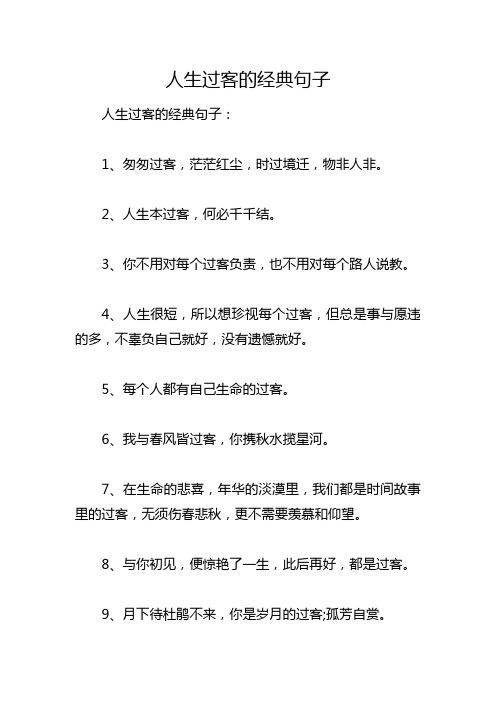 人生过客的经典句子

人生过客的经典句子：

1、匆匆过客，茫茫红尘，时过境迁，物非人非。

2、人生本过客，何必千千结。

3、你不用对每个过客负责，也不用对每个路人说教。

4、人生很短，所以想珍视每个过客，但总是事与愿违的多，不辜负自己就好，没有遗憾就好。

5、每个人都有自己生命的过客。

6、我与春风皆过客，你携秋水揽星河。

7、在生命的悲喜，年华的淡漠里，我们都是时间故事里的过客，无须伤春悲秋，更不需要羡慕和仰望。

8、与你初见，便惊艳了一生，此后再好，都是过客。

9、月下待杜鹃不来，你是岁月的过客;孤芳自赏。